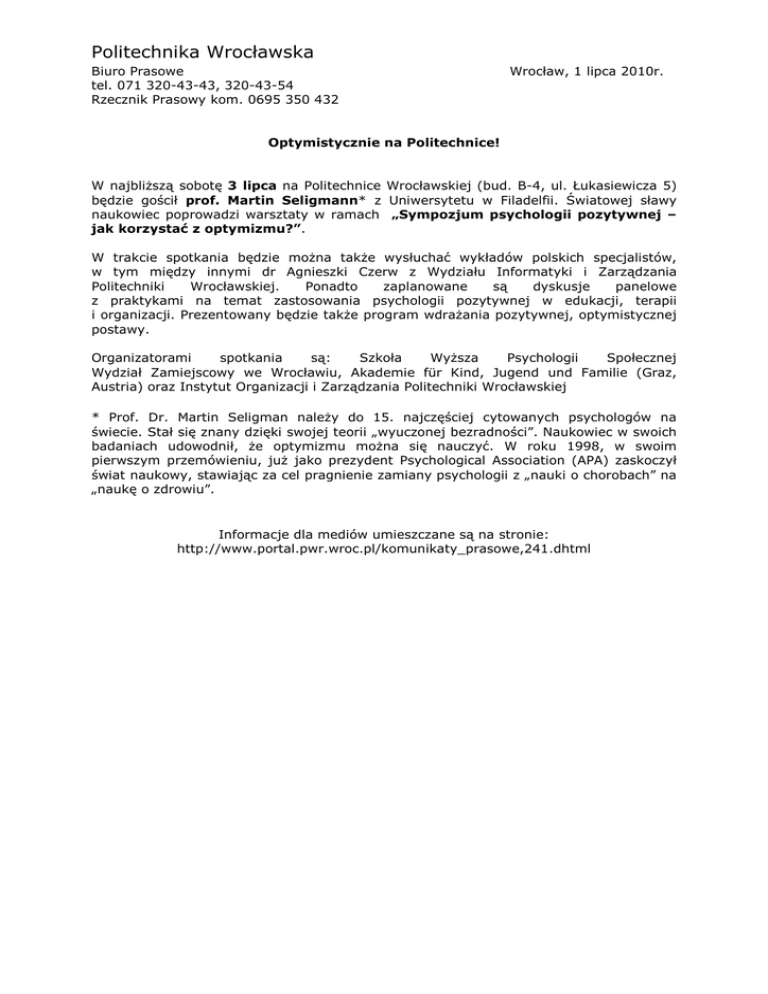 Politechnika Wrocławska

Biuro Prasowe
tel. 071 320-43-43, 320-43-54
Rzecznik Prasowy kom. 0695 350 432

Wrocław, 1 lipca 2010r.

Optymistycznie na Politechnice!

W najbliższą sobotę 3 lipca na Politechnice Wrocławskiej (bud. B-4, ul. Łukasiewicza 5) będzie gościł prof. Martin Seligmann* z Uniwersytetu w Filadelfii. Światowej sławy naukowiec poprowadzi warsztaty w ramach „Sympozjum psychologii pozytywnej – jak korzystać z optymizmu?”.

W trakcie spotkania będzie można także wysłuchać wykładów polskich specjalistów, w tym między innymi dr Agnieszki Czerw z Wydziału Informatyki i Zarządzania Politechniki Wrocławskiej. Ponadto zaplanowane są dyskusje panelowe z praktykami na temat zastosowania psychologii pozytywnej w edukacji, terapii i organizacji. Prezentowany będzie także program wdrażania pozytywnej, optymistycznej postawy.

Organizatorami spotkania są: Szkoła Wyższa Psychologii Społecznej Wydział Zamiejscowy we Wrocławiu, Akademie für Kind, Jugend und Familie (Graz, Austria) oraz Instytut Organizacji i Zarządzania Politechniki Wrocławskiej

* Prof. Dr. Martin Seligman należy do 15. najczęściej cytowanych psychologów na świecie. Stał się znany dzięki swojej teorii „wyuczonej bezradności”. Naukowiec w swoich badaniach udowodnił, że optymizmu można się nauczyć. W roku 1998, w swoim pierwszym przemówieniu, już jako prezydent Psychological Association (APA) zaskoczył świat naukowy, stawiając za cel pragnienie zamiany psychologii z „nauki o chorobach” na „naukę o zdrowiu”.

Informacje dla mediów umieszczane są na stronie:
http://www.portal.pwr.wroc.pl/komunikaty_prasowe,241.dhtml